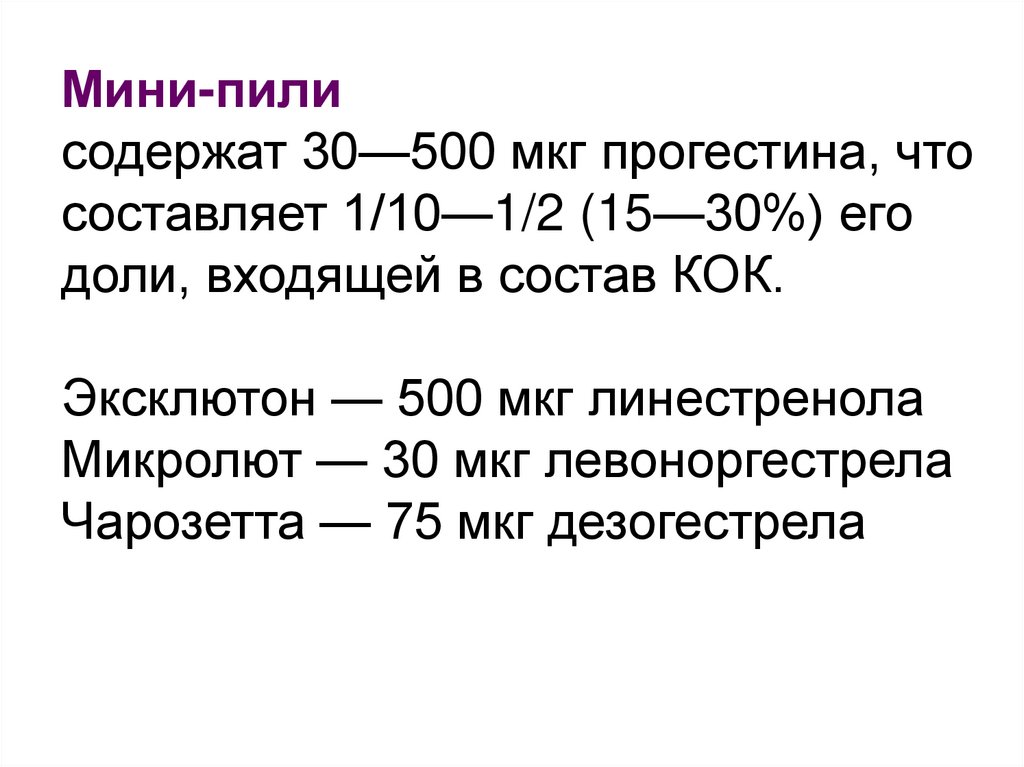 Мини-пили
содержат 30—500 мкг прогестина, что составляет 1/10—1/2 (15—30%) его доли, входящей в состав КОК.

Эксклютон — 500 мкг линестренола
Микролют — 30 мкг левоноргестрела
Чарозетта — 75 мкг дезогестрела